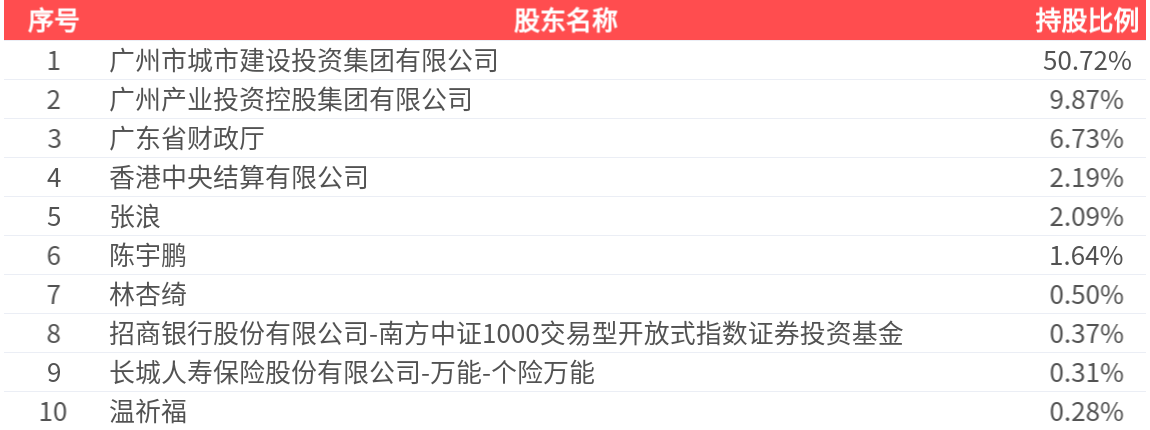 | 序号 | 股东名称 | 持股比例 |
|---|---|---|
| 1 | 广州市城市建设投资集团有限公司 | 50.72% |
| 2 | 广州产业投资控股集团有限公司 | 9.87% |
| 3 | 广东省财政厅 | 6.73% |
| 4 | 香港中央结算有限公司 | 2.19% |
| 5 | 张浪 | 2.09% |
| 6 | 陈宇鹏 | 1.64% |
| 7 | 林杏绮 | 0.50% |
| 8 | 招商银行股份有限公司-南方中证1000交易型开放式指数证券投资基金 | 0.37% |
| 9 | 长城人寿保险股份有限公司-万能-个险万能 | 0.31% |
| 10 | 温祈福 | 0.28% |